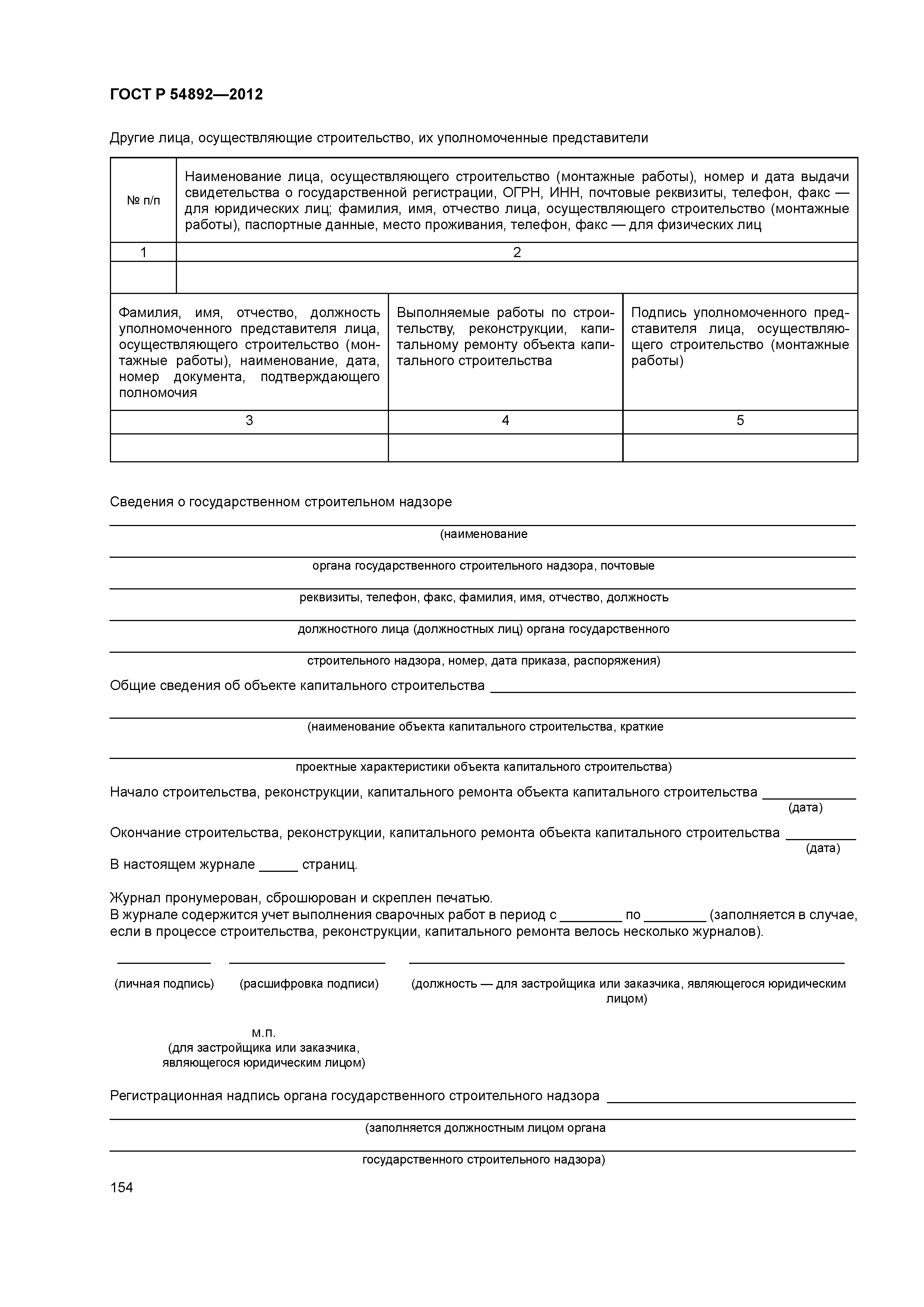 ГОСТ Р 54892—2012

Другие лица, осуществляющие строительство, их уполномоченные представители

| № п/п | Наименование лица, осуществляющего строительство (монтажные работы), номер и дата выдачи свидетельства о государственной регистрации, ОГРН, ИНН, почтовые реквизиты, телефон, факс — для юридических лиц; фамилия, имя, отчество лица, осуществляющего строительство (монтажные работы), паспортные данные, место проживания, телефон, факс — для физических лиц |
|---|---|
| 1 | 2 |
| | |

| Фамилия, имя, отчество, должность уполномоченного представителя лица, осуществляющего строительство (монтажные работы), наименование, дата, номер документа, подтверждающего полномочия | Выполняемые работы по строительству, реконструкции, капитальному ремонту объекта капитального строительства | Подпись уполномоченного представителя лица, осуществляющего строительство (монтажные работы) |
|---|---|---|
| 3 | 4 | 5 |
| | | |

Сведения о государственном строительном надзоре

(наименование

органа государственного строительного надзора, почтовые

реквизиты, телефон, факс, фамилия, имя, отчество, должность

должностного лица (должностных лиц) органа государственного

строительного надзора, номер, дата приказа, распоряжения)

Общие сведения об объекте капитального строительства

(наименование объекта капитального строительства, краткие

проектные характеристики объекта капитального строительства)

Начало строительства, реконструкции, капитального ремонта объекта капитального строительства
(дата)

Окончание строительства, реконструкции, капитального ремонта объекта капитального строительства
(дата)

В настоящем журнале _____ страниц.

Журнал пронумерован, сброшюрован и скреплен печатью.
В журнале содержится учет выполнения сварочных работ в период с ________ по ________ (заполняется в случае, если в процессе строительства, реконструкции, капитального ремонта велось несколько журналов).

(личная подпись) (расшифровка подписи) (должность — для застройщика или заказчика, являющегося юридическим лицом)

м.п.
(для застройщика или заказчика, являющегося юридическим лицом)

Регистрационная надпись органа государственного строительного надзора

(заполняется должностным лицом органа

государственного строительного надзора)

154